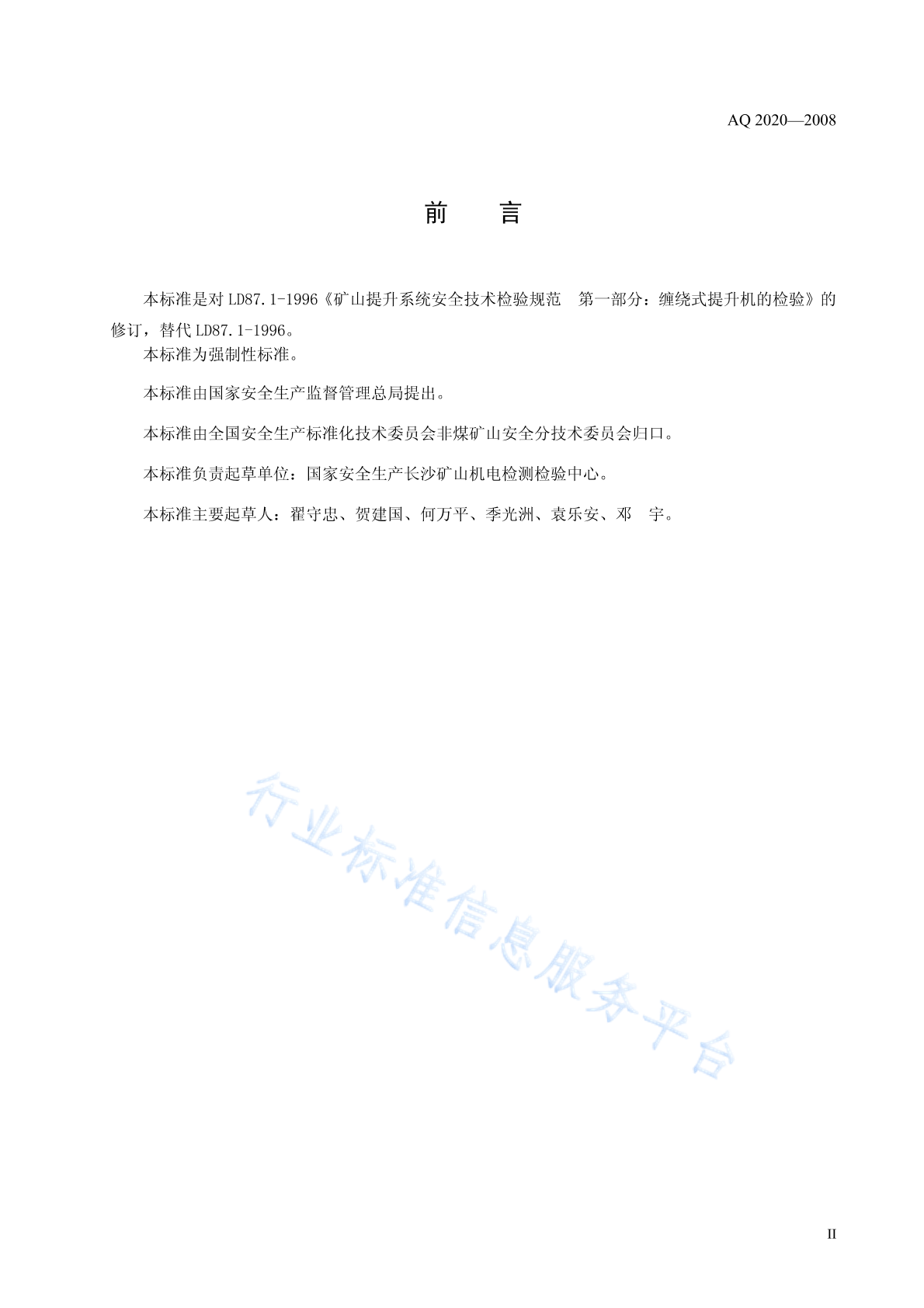 AQ 2020—2008

前　言

本标准是对 LD87.1-1996《矿山提升系统安全技术检验规范　第一部分：缠绕式提升机的检验》的修订，替代 LD87.1-1996。

本标准为强制性标准。

本标准由国家安全生产监督管理总局提出。

本标准由全国安全生产标准化技术委员会非煤矿山安全分技术委员会归口。

本标准负责起草单位：国家安全生产长沙矿山机电检测检验中心。

本标准主要起草人：翟守忠、贺建国、何万平、季光洲、袁乐安、邓　宇。

行业标准信息服务平台

II